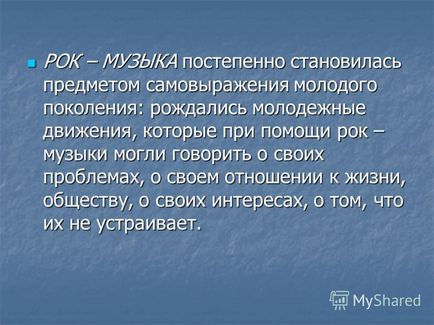 РОК – МУЗЫКА постепенно становилась предметом самовыражения молодого поколения: рождались молодежные движения, которые при помощи рок – музыки могли говорить о своих проблемах, о своем отношении к жизни, обществу, о своих интересах, о том, что их не устраивает.

MyShared